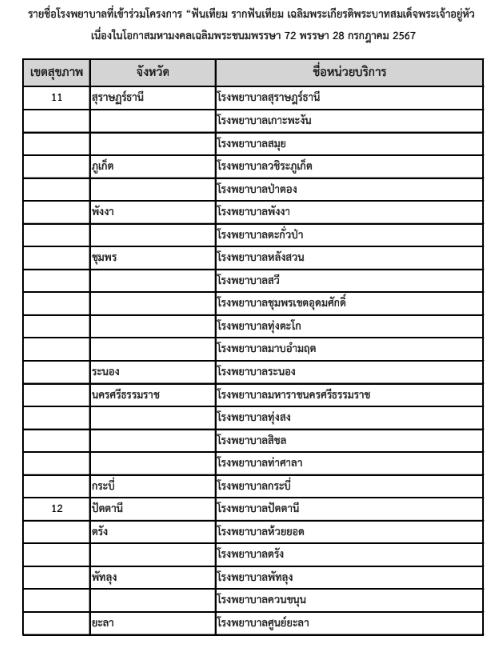 รายชื่อโรงพยาบาลที่เข้าร่วมโครงการ "ฟันเทียม รากฟันเทียม เฉลิมพระเกียรติพระบาทสมเด็จพระเจ้าอยู่หัว เนื่องในโอกาสมหามงคลเฉลิมพระชนมพรรษา 72 พรรษา 28 กรกฎาคม 2567

| เขตสุขภาพ | จังหวัด | ชื่อหน่วยบริการ |
|---|---|---|
| 11 | สุราษฎร์ธานี | โรงพยาบาลสุราษฎร์ธานี |
| | | โรงพยาบาลเกาะพะงัน |
| | | โรงพยาบาลสมุย |
| | ภูเก็ต | โรงพยาบาลวชิระภูเก็ต |
| | | โรงพยาบาลป่าตอง |
| | พังงา | โรงพยาบาลพังงา |
| | | โรงพยาบาลตะกั่วป่า |
| | ชุมพร | โรงพยาบาลหลังสวน |
| | | โรงพยาบาลสวี |
| | | โรงพยาบาลชุมพรเขตอุดมศักดิ์ |
| | | โรงพยาบาลทุ่งตะโก |
| | | โรงพยาบาลมาบอำมฤต |
| | ระนอง | โรงพยาบาลระนอง |
| | นครศรีธรรมราช | โรงพยาบาลมหาราชนครศรีธรรมราช |
| | | โรงพยาบาลทุ่งสง |
| | | โรงพยาบาลสิชล |
| | | โรงพยาบาลท่าศาลา |
| | กระบี่ | โรงพยาบาลกระบี่ |
| 12 | ปัตตานี | โรงพยาบาลปัตตานี |
| | ตรัง | โรงพยาบาลห้วยยอด |
| | | โรงพยาบาลตรัง |
| | พัทลุง | โรงพยาบาลพัทลุง |
| | | โรงพยาบาลควนขนุน |
| | ยะลา | โรงพยาบาลศูนย์ยะลา |